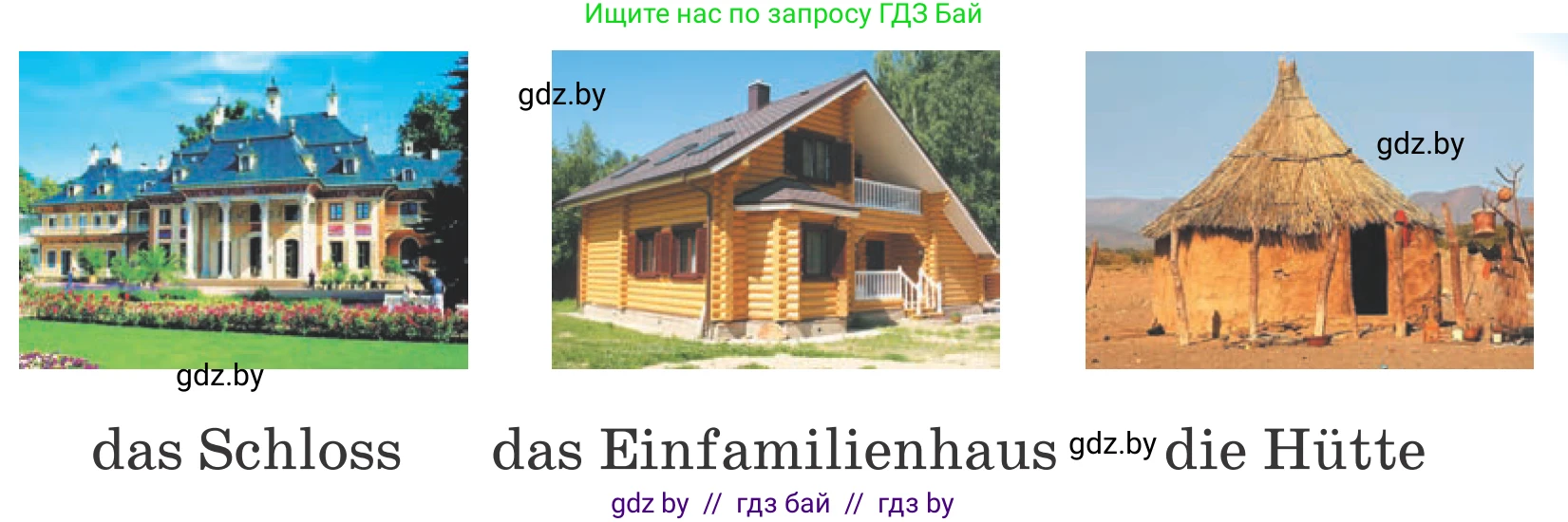 Ищите нас по запросу ГДЗ Бай

gdz.by

gdz.by

gdz.by

das Schloss das Einfamilienhaus gdz.by die Hütte

gdz by // гдз бай // гдз by